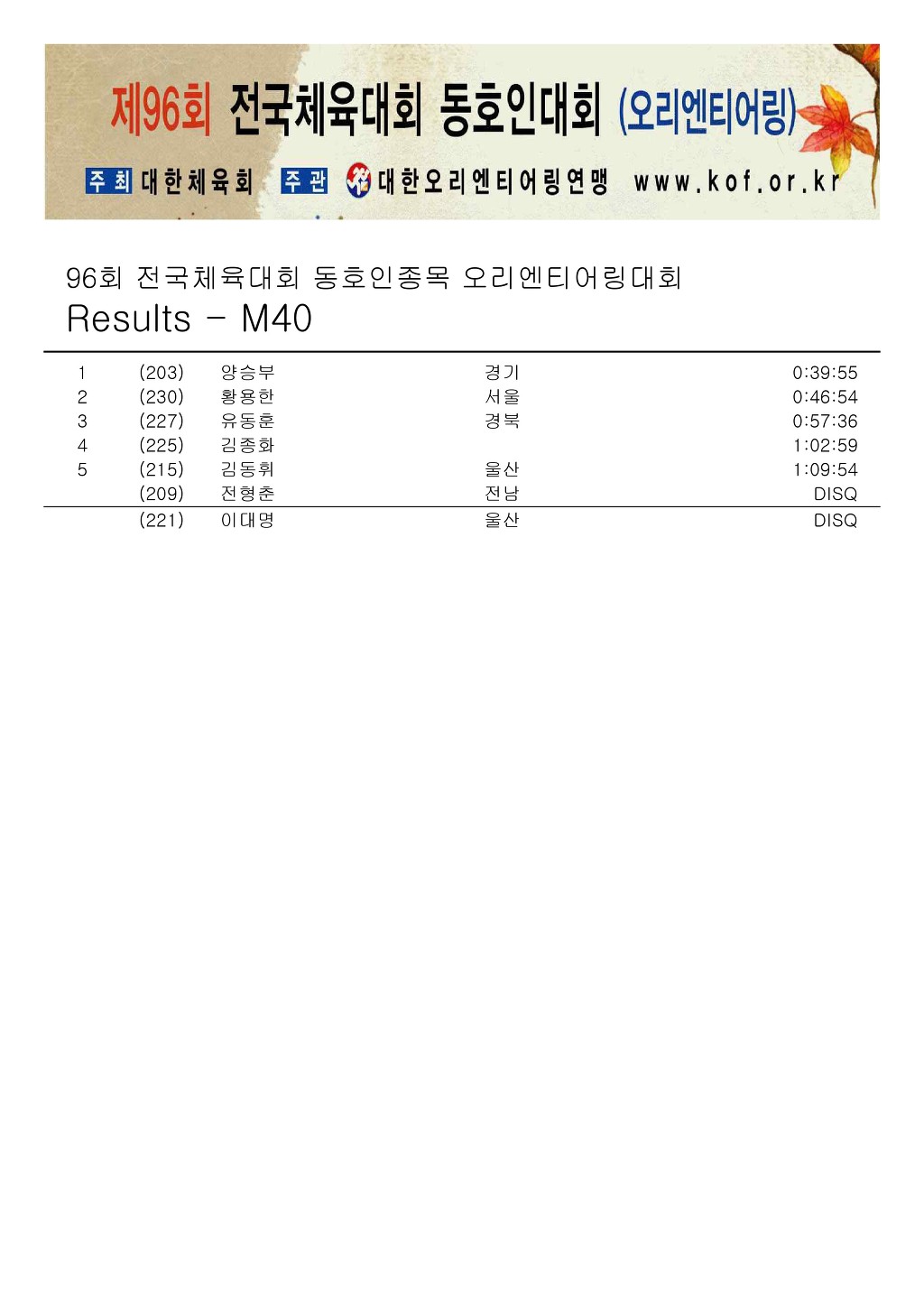 제96회 전국체육대회 동호인대회 (오리엔티어링)

주최 대한체육회 주관 대한오리엔티어링연맹 www.kof.or.kr

96회 전국체육대회 동호인종목 오리엔티어링대회
Results - M40

| | | | | |
|---|---|---|---|---|
| 1 | (203) | 양승부 | 경기 | 0:39:55 |
| 2 | (230) | 황용한 | 서울 | 0:46:54 |
| 3 | (227) | 유동훈 | 경북 | 0:57:36 |
| 4 | (225) | 김종화 | | 1:02:59 |
| 5 | (215) | 김동휘 | 울산 | 1:09:54 |
| | (209) | 전형춘 | 전남 | DISQ |
| | (221) | 이대명 | 울산 | DISQ |